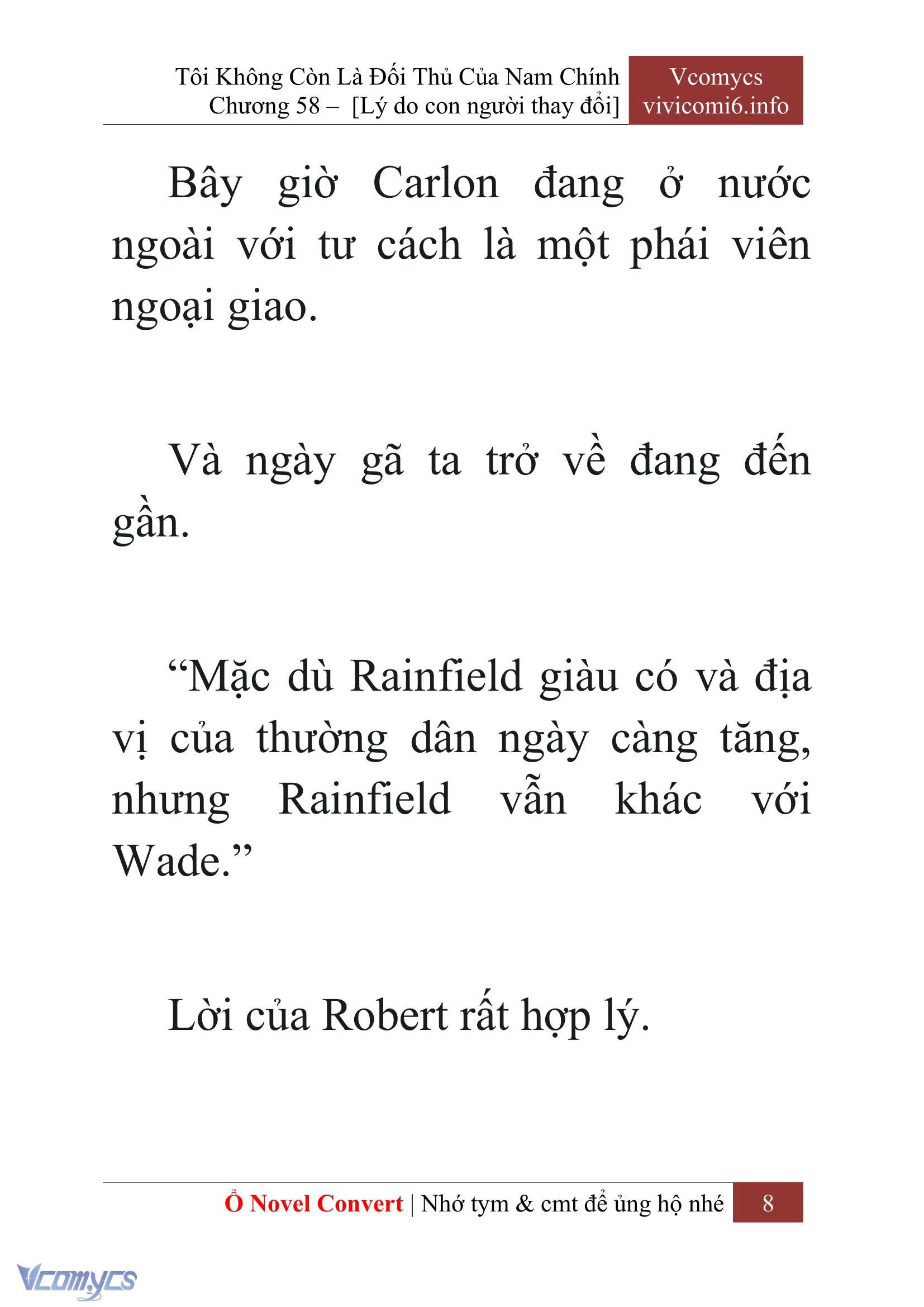 Tôi Không Còn Là Đối Thủ Của Nam Chính
Chương 58 – [Lý do con người thay đổi]

Vcomycs
vivicomi6.info

Bây giờ Carlon đang ở nước ngoài với tư cách là một phái viên ngoại giao.

Và ngày gã ta trở về đang đến gần.

“Mặc dù Rainfield giàu có và địa vị của thường dân ngày càng tăng, nhưng Rainfield vẫn khác với Wade.”

Lời của Robert rất hợp lý.

Ổ Novel Convert | Nhớ tym & cmt để ủng hộ nhé 8

Vcomycs